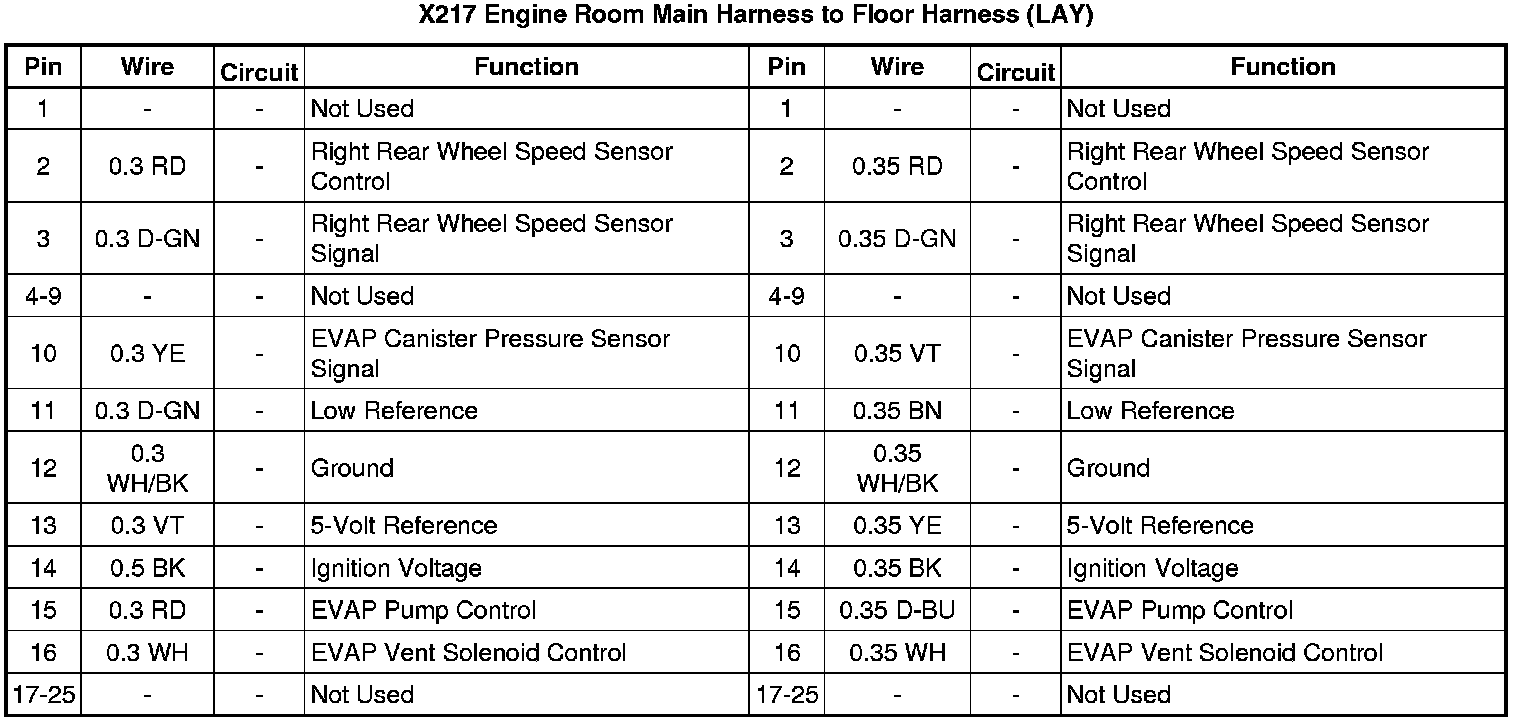 X217 Engine Room Main Harness to Floor Harness (LAY)

| Pin | Wire | Circuit | Function | Pin | Wire | Circuit | Function |
|---|---|---|---|---|---|---|---|
| 1 | - | - | Not Used | 1 | - | - | Not Used |
| 2 | 0.3 RD | - | Right Rear Wheel Speed Sensor Control | 2 | 0.35 RD | - | Right Rear Wheel Speed Sensor Control |
| 3 | 0.3 D-GN | - | Right Rear Wheel Speed Sensor Signal | 3 | 0.35 D-GN | - | Right Rear Wheel Speed Sensor Signal |
| 4-9 | - | - | Not Used | 4-9 | - | - | Not Used |
| 10 | 0.3 YE | - | EVAP Canister Pressure Sensor Signal | 10 | 0.35 VT | - | EVAP Canister Pressure Sensor Signal |
| 11 | 0.3 D-GN | - | Low Reference | 11 | 0.35 BN | - | Low Reference |
| 12 | 0.3 WH/BK | - | Ground | 12 | 0.35 WH/BK | - | Ground |
| 13 | 0.3 VT | - | 5-Volt Reference | 13 | 0.35 YE | - | 5-Volt Reference |
| 14 | 0.5 BK | - | Ignition Voltage | 14 | 0.35 BK | - | Ignition Voltage |
| 15 | 0.3 RD | - | EVAP Pump Control | 15 | 0.35 D-BU | - | EVAP Pump Control |
| 16 | 0.3 WH | - | EVAP Vent Solenoid Control | 16 | 0.35 WH | - | EVAP Vent Solenoid Control |
| 17-25 | - | - | Not Used | 17-25 | - | - | Not Used |